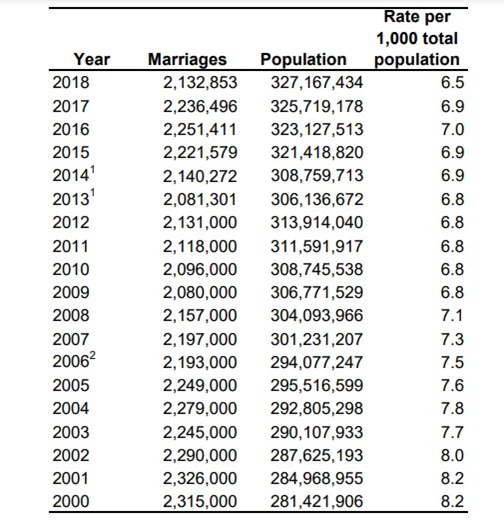 | Year | Marriages | Population | Rate per 1,000 total population |
|---|---|---|---|
| 2018 | 2,132,853 | 327,167,434 | 6.5 |
| 2017 | 2,236,496 | 325,719,178 | 6.9 |
| 2016 | 2,251,411 | 323,127,513 | 7.0 |
| 2015 | 2,221,579 | 321,418,820 | 6.9 |
| $2014^1$ | 2,140,272 | 308,759,713 | 6.9 |
| $2013^1$ | 2,081,301 | 306,136,672 | 6.8 |
| 2012 | 2,131,000 | 313,914,040 | 6.8 |
| 2011 | 2,118,000 | 311,591,917 | 6.8 |
| 2010 | 2,096,000 | 308,745,538 | 6.8 |
| 2009 | 2,080,000 | 306,771,529 | 6.8 |
| 2008 | 2,157,000 | 304,093,966 | 7.1 |
| 2007 | 2,197,000 | 301,231,207 | 7.3 |
| $2006^2$ | 2,193,000 | 294,077,247 | 7.5 |
| 2005 | 2,249,000 | 295,516,599 | 7.6 |
| 2004 | 2,279,000 | 292,805,298 | 7.8 |
| 2003 | 2,245,000 | 290,107,933 | 7.7 |
| 2002 | 2,290,000 | 287,625,193 | 8.0 |
| 2001 | 2,326,000 | 284,968,955 | 8.2 |
| 2000 | 2,315,000 | 281,421,906 | 8.2 |